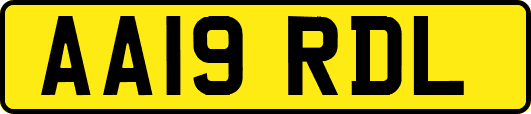 AA19 RDL